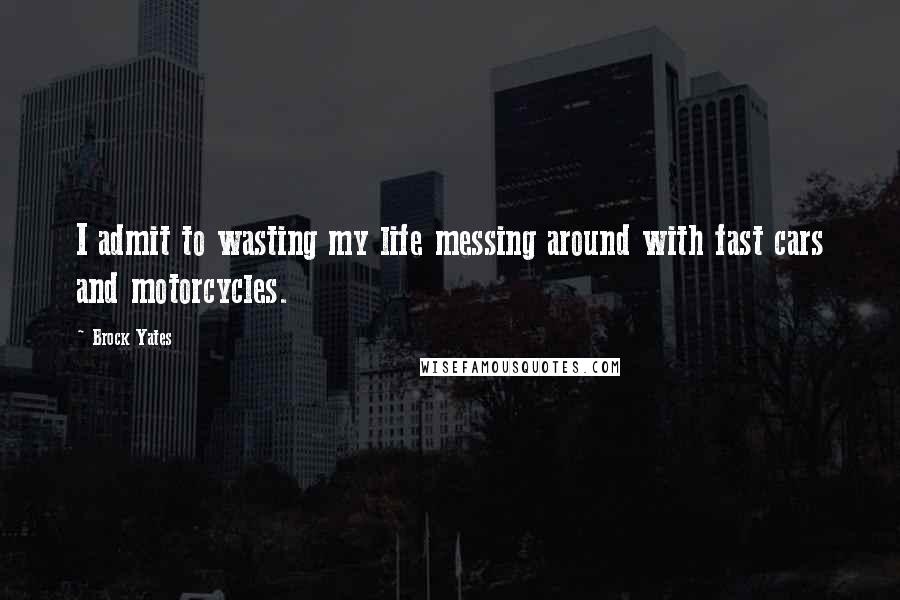 I admit to wasting my life messing around with fast cars and motorcycles.

- Brock Yates

WISEFAMOUSQUOTES.COM